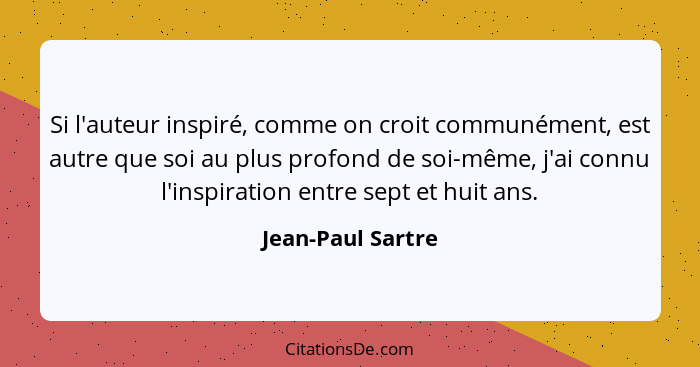 Si l'auteur inspiré, comme on croit communément, est autre que soi au plus profond de soi-même, j'ai connu l'inspiration entre sept et huit ans.

Jean-Paul Sartre

CitationsDe.com